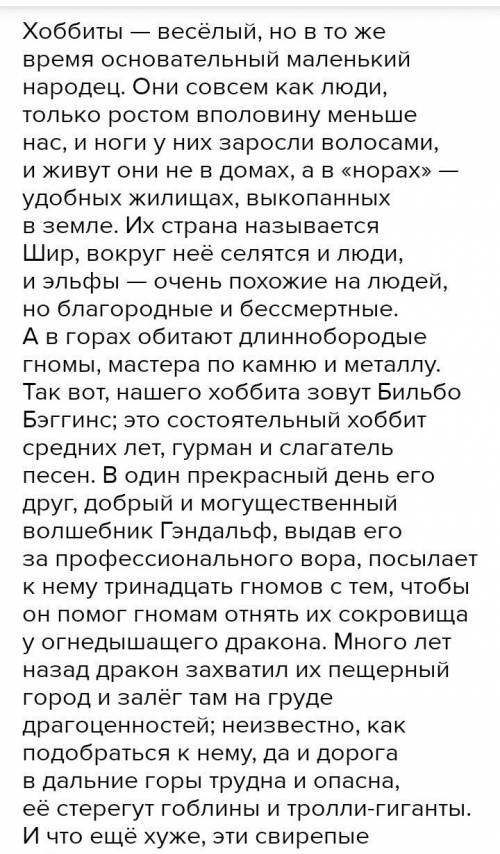 Хоббиты — весёлый, но в то же время основательный маленький народец. Они совсем как люди, только ростом вполовину меньше нас, и ноги у них заросли волосами, и живут они не в домах, а в «норах» — удобных жилищах, выкопанных в земле. Их страна называется Шир, вокруг неё селятся и люди, и эльфы — очень похожие на людей, но благородные и бессмертные. А в горах обитают длиннобородые гномы, мастера по камню и металлу. Так вот, нашего хоббита зовут Бильбо Бэггинс; это состоятельный хоббит средних лет, гурман и слагатель песен. В один прекрасный день его друг, добрый и могущественный волшебник Гэндальф, выдав его за профессионального вора, посылает к нему тринадцать гномов с тем, чтобы он помог гномам отнять их сокровища у огнедышащего дракона. Много лет назад дракон захватил их пещерный город и залёг там на груде драгоценностей; неизвестно, как подобраться к нему, да и дорога в дальние горы трудна и опасна, её стерегут гоблины и тролли-гиганты. И что ещё хуже, эти свирепые